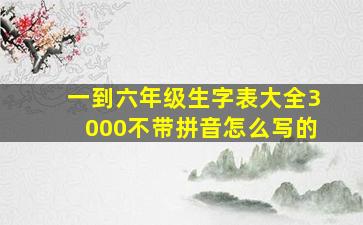 一到六年级生字表大全3000不带拼音怎么写的